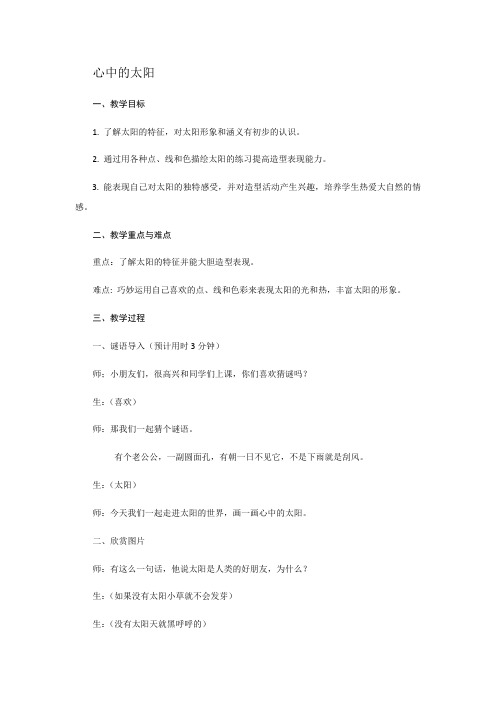 心中的太阳

一、教学目标

1. 了解太阳的特征，对太阳形象和涵义有初步的认识。

2. 通过用各种点、线和色描绘太阳的练习提高造型表现能力。

3. 能表现自己对太阳的独特感受，并对造型活动产生兴趣，培养学生热爱大自然的情感。

二、教学重点与难点

重点：了解太阳的特征并能大胆造型表现。

难点：巧妙运用自己喜欢的点、线和色彩来表现太阳的光和热，丰富太阳的形象。

三、教学过程

一、谜语导入（预计用时 3 分钟）

师：小朋友们，很高兴和同学们上课，你们喜欢猜谜吗？

生：（喜欢）

师：那我们一起猜个谜语。

有个老公公，一副圆面孔，有朝一日不见它，不是下雨就是刮风。

生：（太阳）

师：今天我们一起走进太阳的世界，画一画心中的太阳。

二、欣赏图片

师：有这么一句话，他说太阳是人类的好朋友，为什么？

生：（如果没有太阳小草就不会发芽）

生：（没有太阳天就黑呼呼的）